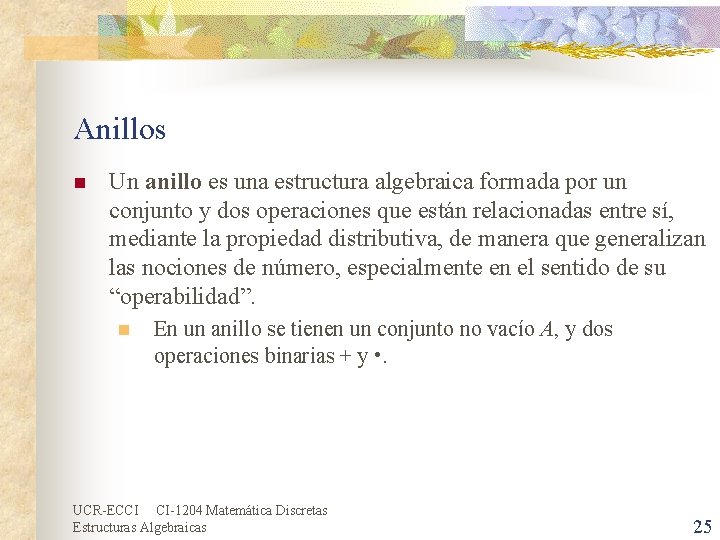 Anillos

Un anillo es una estructura algebraica formada por un conjunto y dos operaciones que están relacionadas entre sí, mediante la propiedad distributiva, de manera que generalizan las nociones de número, especialmente en el sentido de su “operabilidad”.

En un anillo se tienen un conjunto no vacío $A$, y dos operaciones binarias + y •.

UCR-ECCI CI-1204 Matemática Discretas
Estructuras Algebraicas

25